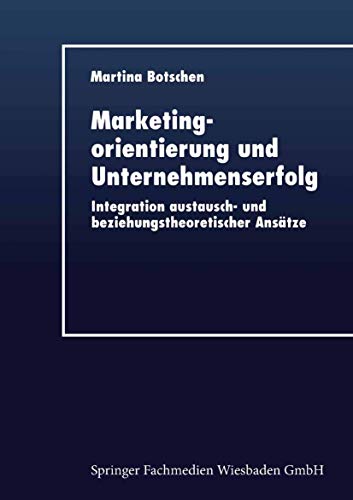 Martina Botschen

Marketingorientierung und Unternehmenserfolg

Integration austausch- und beziehungstheoretischer Ansätze

Springer Fachmedien Wiesbaden GmbH